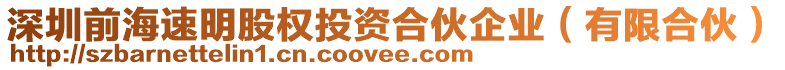 深圳前海速明股权投资合伙企业（有限合伙）
http://szbarnettelin1.cn.coovee.com